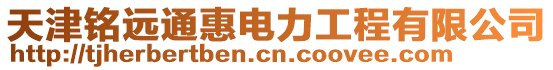 天津铭远通惠电力工程有限公司
http://tjherbertben.cn.coovee.com